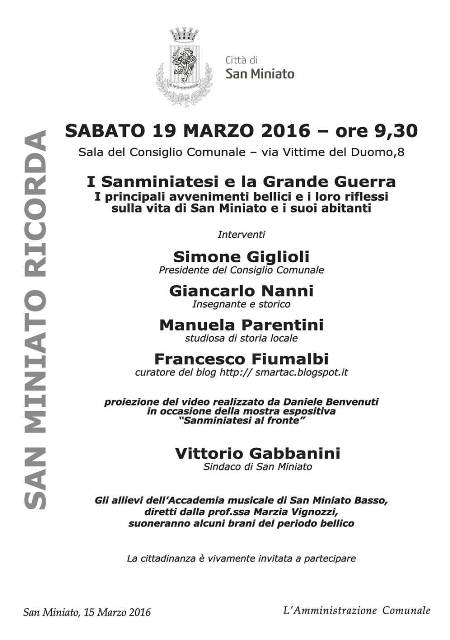 Città di
San Miniato

SAN MINIATO RICORDA

SABATO 19 MARZO 2016 – ore 9,30
Sala del Consiglio Comunale – via Vittime del Duomo,8

I Sanminiatesi e la Grande Guerra
I principali avvenimenti bellici e i loro riflessi sulla vita di San Miniato e i suoi abitanti

Interventi

Simone Giglioli
Presidente del Consiglio Comunale

Giancarlo Nanni
Insegnante e storico

Manuela Parentini
studiosa di storia locale

Francesco Fiumalbi
curatore del blog http:// smartac.blogspot.it

proiezione del video realizzato da Daniele Benvenuti in occasione della mostra espositiva "Sanminiatesi al fronte"

Vittorio Gabbanini
Sindaco di San Miniato

Gli allievi dell'Accademia musicale di San Miniato Basso, diretti dalla prof.ssa Marzia Vignozzi, suoneranno alcuni brani del periodo bellico

La cittadinanza è vivamente invitata a partecipare

San Miniato, 15 Marzo 2016

L'Amministrazione Comunale